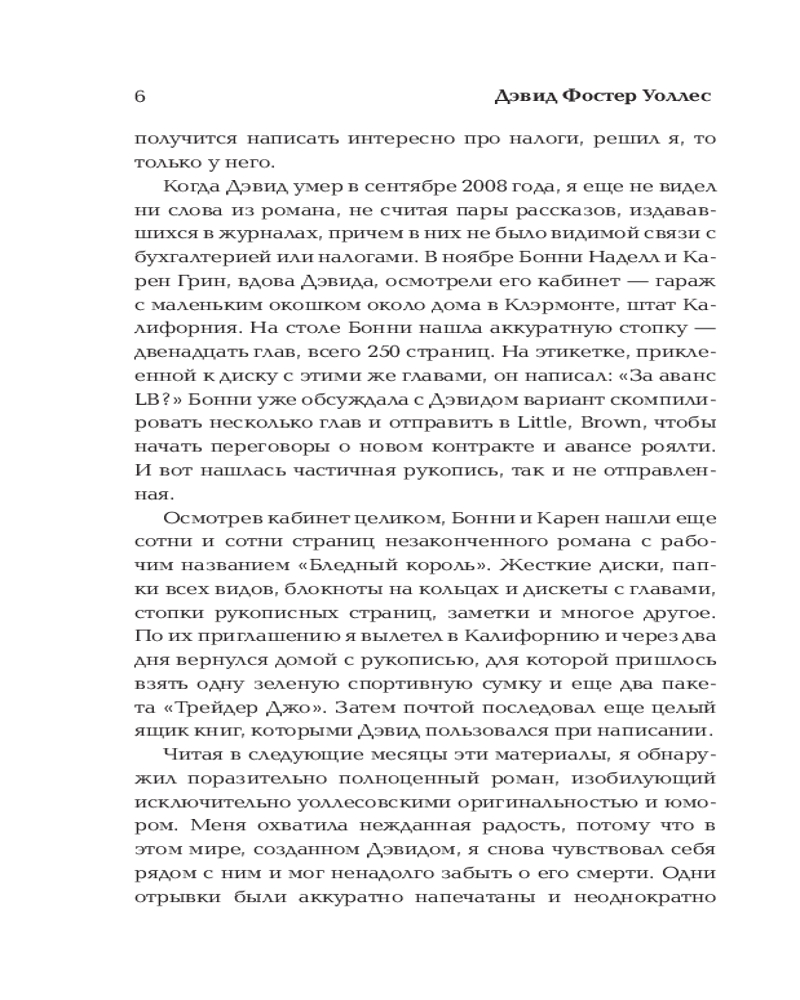 6 Дэвид Фостер Уоллес

получится написать интересно про налоги, решил я, то только у него.

Когда Дэвид умер в сентябре 2008 года, я еще не видел ни слова из романа, не считая пары рассказов, издававшихся в журналах, причем в них не было видимой связи с бухгалтерией или налогами. В ноябре Бонни Наделл и Карен Грин, вдова Дэвида, осмотрели его кабинет — гараж с маленьким окошком около дома в Клэрмонте, штат Калифорния. На столе Бонни нашла аккуратную стопку — двенадцать глав, всего 250 страниц. На этикетке, приклеенной к диску с этими же главами, он написал: «За аванс LB?» Бонни уже обсуждала с Дэвидом вариант скомпилировать несколько глав и отправить в Little, Brown, чтобы начать переговоры о новом контракте и авансе роялти. И вот нашлась частичная рукопись, так и не отправленная.

Осмотрев кабинет целиком, Бонни и Карен нашли еще сотни и сотни страниц незаконченного романа с рабочим названием «Бледный король». Жесткие диски, папки всех видов, блокноты на кольцах и дискеты с главами, стопки рукописных страниц, заметки и многое другое. По их приглашению я вылетел в Калифорнию и через два дня вернулся домой с рукописью, для которой пришлось взять одну зеленую спортивную сумку и еще два пакета «Трейдер Джо». Затем почтой последовал еще целый ящик книг, которыми Дэвид пользовался при написании.

Читая в следующие месяцы эти материалы, я обнаружил поразительно полноценный роман, изобилующий исключительно уоллесовскими оригинальностью и юмором. Меня охватила нежданная радость, потому что в этом мире, созданном Дэвидом, я снова чувствовал себя рядом с ним и мог ненадолго забыть о его смерти. Одни отрывки были аккуратно напечатаны и неоднократно